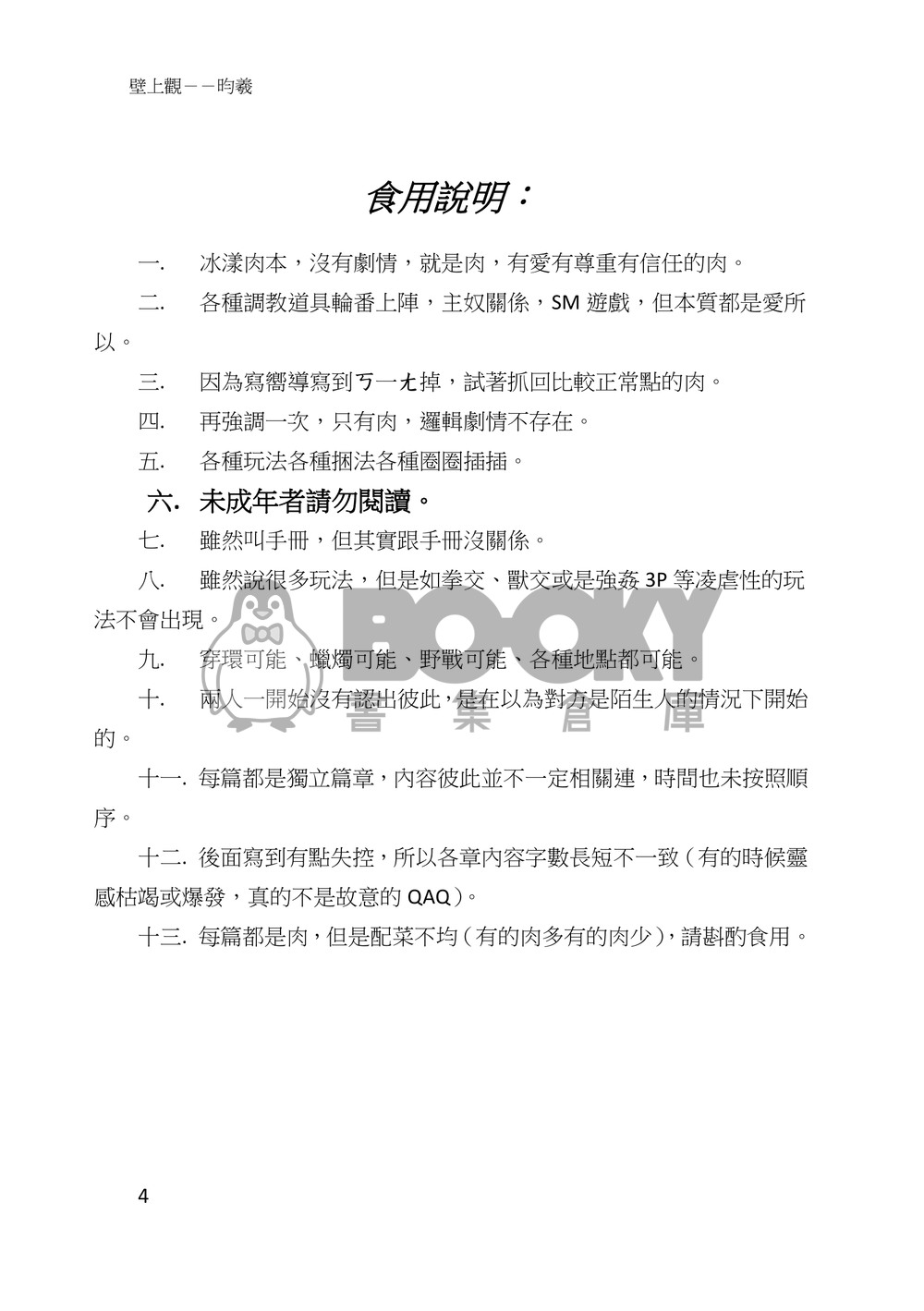 壁上觀－－昀羲

食用說明：

一. 冰漾肉本，沒有劇情，就是肉，有愛有尊重有信任的肉。

二. 各種調教道具輪番上陣，主奴關係，SM 遊戲，但本質都是愛所以。

三. 因為寫嚮導寫到ㄎㄧㄤ掉，試著抓回比較正常點的肉。

四. 再強調一次，只有肉，邏輯劇情不存在。

五. 各種玩法各種捆法各種圈圈插插。

六. 未成年者請勿閱讀。

七. 雖然叫手冊，但其實跟手冊沒關係。

八. 雖然說很多玩法，但是如拳交、獸交或是強姦 3P 等凌虐性的玩法不會出現。

九. 穿環可能、蠟燭可能、野戰可能、各種地點都可能。

十. 兩人一開始沒有認出彼此，是在以為對方是陌生人的情況下開始的。

十一. 每篇都是獨立篇章，內容彼此並不一定相關連，時間也未按照順序。

十二. 後面寫到有點失控，所以各章內容字數長短不一致（有的時候靈感枯竭或爆發，真的不是故意的 QAQ）。

十三. 每篇都是肉，但是配菜不均（有的肉多有的肉少），請斟酌食用。

BOOKY 書集倉庫

4